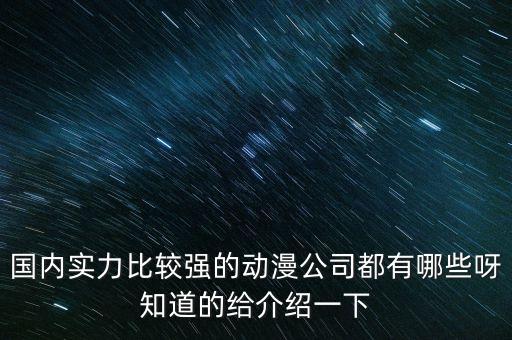 国内实力比较强的动漫公司都有哪些呀知道的给介绍一下